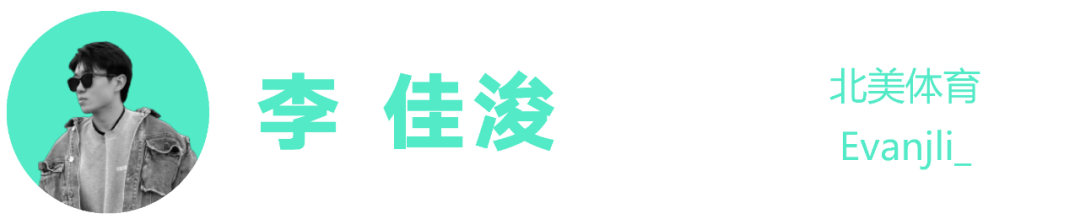 李 佳浚

北美体育
Evanjli_